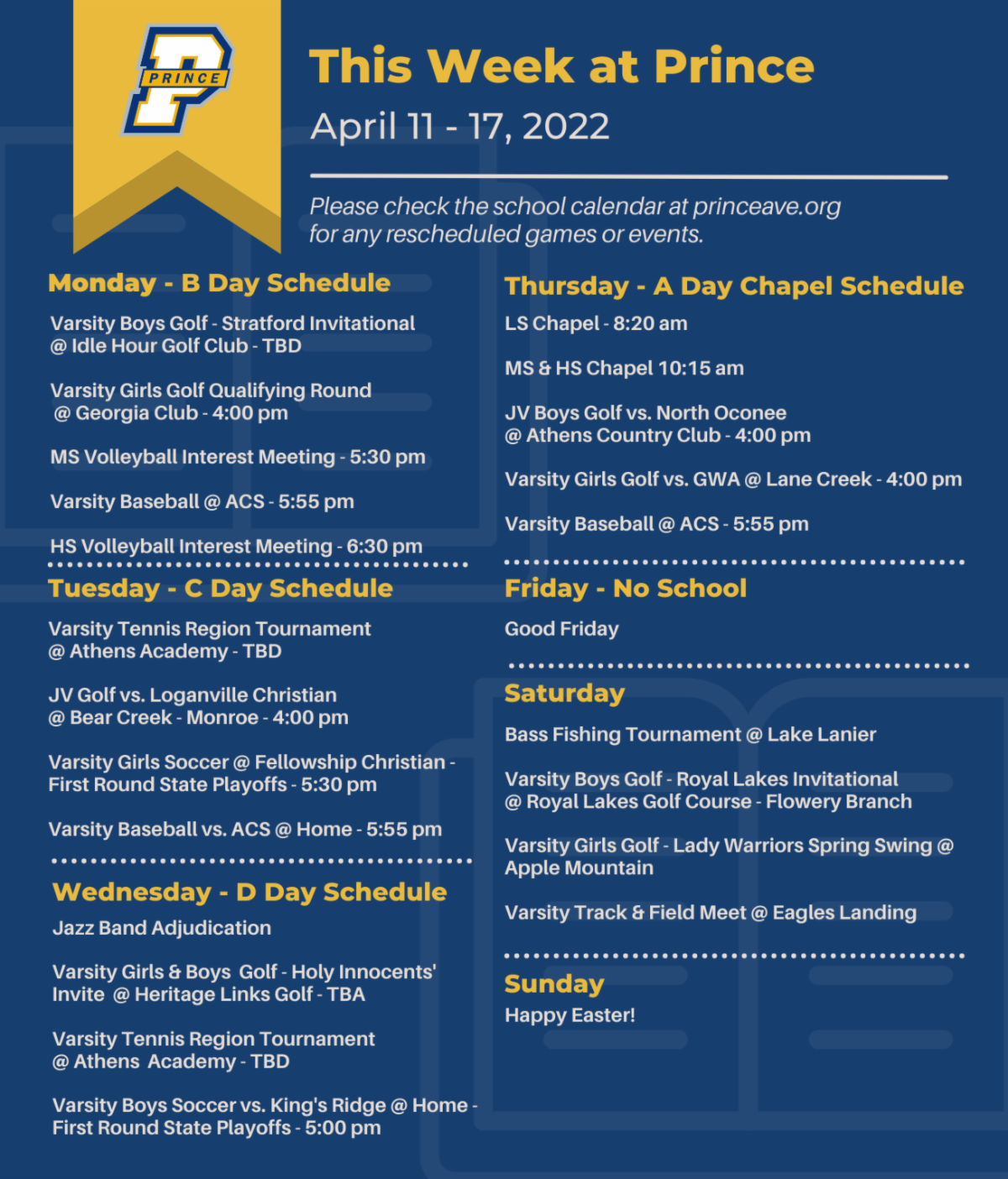 PRINCE

This Week at Prince

April 11 - 17, 2022

Please check the school calendar at princeave.org for any rescheduled games or events.

Monday - B Day Schedule

Varsity Boys Golf - Stratford Invitational @ Idle Hour Golf Club - TBD

Varsity Girls Golf Qualifying Round @ Georgia Club - 4:00 pm

MS Volleyball Interest Meeting - 5:30 pm

Varsity Baseball @ ACS - 5:55 pm

HS Volleyball Interest Meeting - 6:30 pm

Tuesday - C Day Schedule

Varsity Tennis Region Tournament @ Athens Academy - TBD

JV Golf vs. Loganville Christian @ Bear Creek - Monroe - 4:00 pm

Varsity Girls Soccer @ Fellowship Christian - First Round State Playoffs - 5:30 pm

Varsity Baseball vs. ACS @ Home - 5:55 pm

Wednesday - D Day Schedule

Jazz Band Adjudication

Varsity Girls & Boys Golf - Holy Innocents' Invite @ Heritage Links Golf - TBA

Varsity Tennis Region Tournament @ Athens Academy - TBD

Varsity Boys Soccer vs. King's Ridge @ Home - First Round State Playoffs - 5:00 pm

Thursday - A Day Chapel Schedule

LS Chapel - 8:20 am

MS & HS Chapel 10:15 am

JV Boys Golf vs. North Oconee @ Athens Country Club - 4:00 pm

Varsity Girls Golf vs. GWA @ Lane Creek - 4:00 pm

Varsity Baseball @ ACS - 5:55 pm

Friday - No School

Good Friday

Saturday

Bass Fishing Tournament @ Lake Lanier

Varsity Boys Golf - Royal Lakes Invitational @ Royal Lakes Golf Course - Flowery Branch

Varsity Girls Golf - Lady Warriors Spring Swing @ Apple Mountain

Varsity Track & Field Meet @ Eagles Landing

Sunday

Happy Easter!